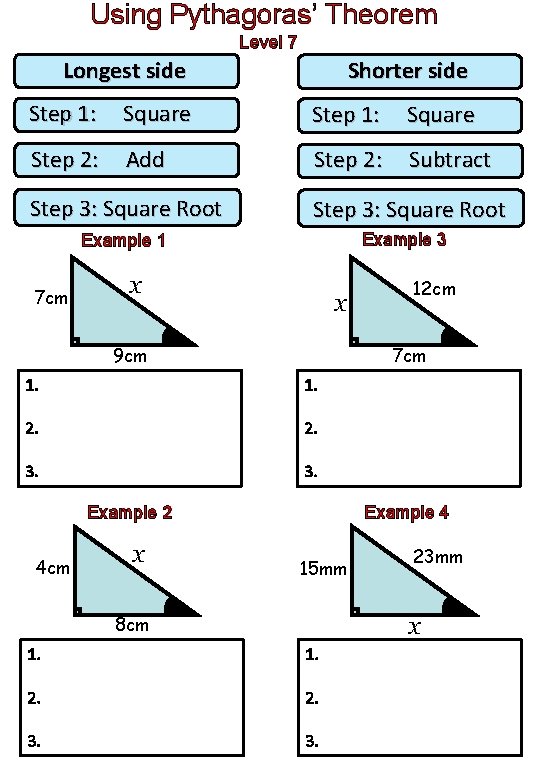 Using Pythagoras' Theorem

Level 7

Longest side

Step 1: Square

Step 2: Add

Step 3: Square Root

Example 1

7cm

$x$

9cm

1.

2.

3.

Example 2

4cm

$x$

8cm

1.

2.

3.

Shorter side

Step 1: Square

Step 2: Subtract

Step 3: Square Root

Example 3

$x$

12cm

7cm

1.

2.

3.

Example 4

15mm

23mm

$x$

1.

2.

3.